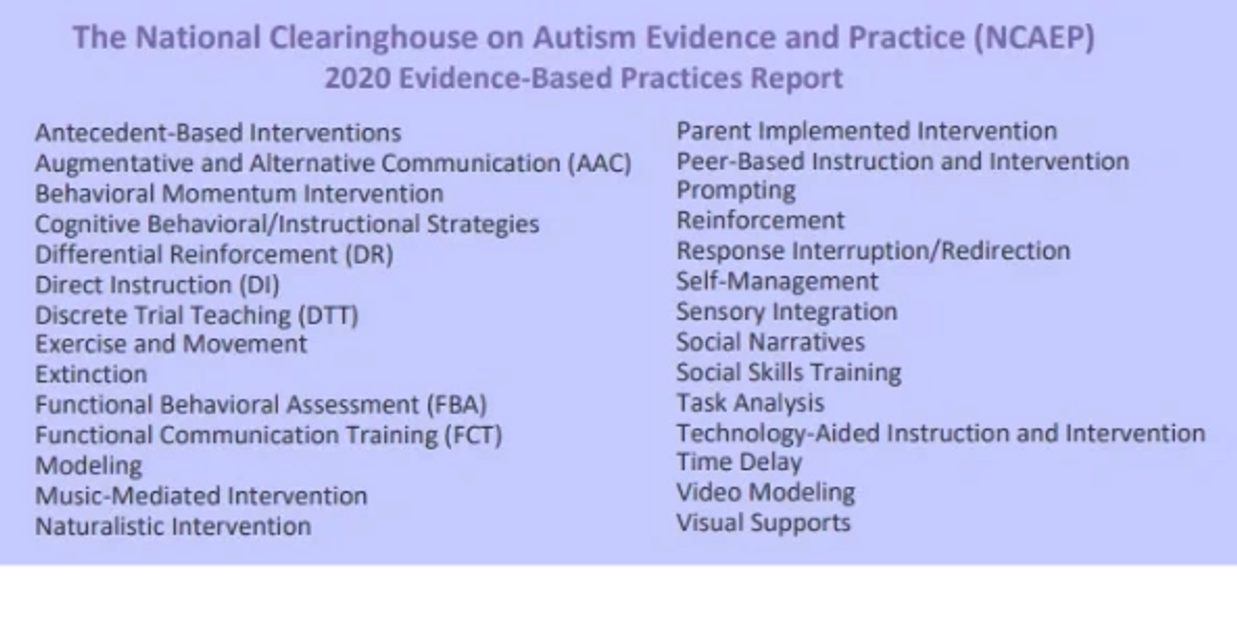 The National Clearinghouse on Autism Evidence and Practice (NCAEP)
2020 Evidence-Based Practices Report

Antecedent-Based Interventions
Augmentative and Alternative Communication (AAC)
Behavioral Momentum Intervention
Cognitive Behavioral/Instructional Strategies
Differential Reinforcement (DR)
Direct Instruction (DI)
Discrete Trial Teaching (DTT)
Exercise and Movement
Extinction
Functional Behavioral Assessment (FBA)
Functional Communication Training (FCT)
Modeling
Music-Mediated Intervention
Naturalistic Intervention

Parent Implemented Intervention
Peer-Based Instruction and Intervention
Prompting
Reinforcement
Response Interruption/Redirection
Self-Management
Sensory Integration
Social Narratives
Social Skills Training
Task Analysis
Technology-Aided Instruction and Intervention
Time Delay
Video Modeling
Visual Supports